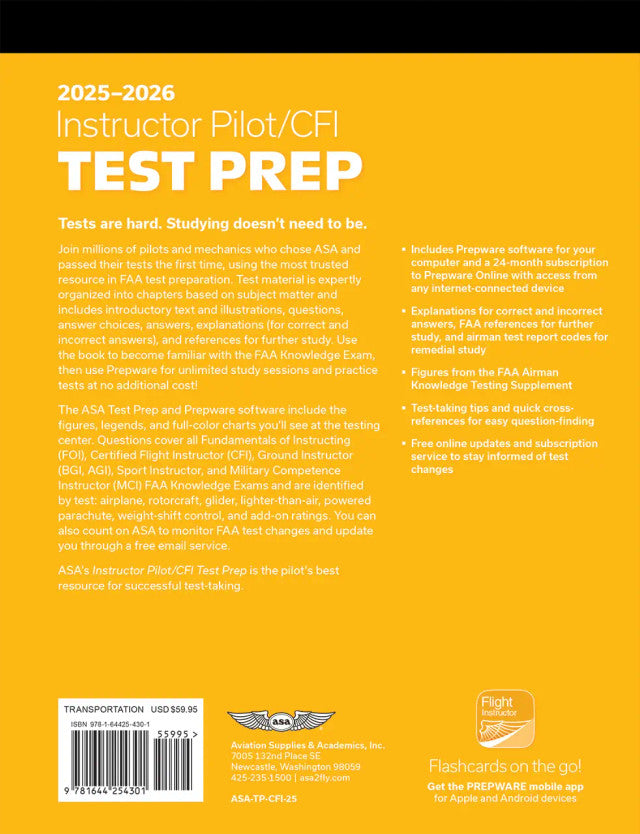 2025–2026
Instructor Pilot/CFI
TEST PREP

Tests are hard. Studying doesn't need to be.

Join millions of pilots and mechanics who chose ASA and passed their tests the first time, using the most trusted resource in FAA test preparation. Test material is expertly organized into chapters based on subject matter and includes introductory text and illustrations, questions, answer choices, answers, explanations (for correct and incorrect answers), and references for further study. Use the book to become familiar with the FAA Knowledge Exam, then use Prepware for unlimited study sessions and practice tests at no additional cost!

The ASA Test Prep and Prepware software include the figures, legends, and full-color charts you'll see at the testing center. Questions cover all Fundamentals of Instructing (FOI), Certified Flight Instructor (CFI), Ground Instructor (BGI, AGI), Sport Instructor, and Military Competence Instructor (MCI) FAA Knowledge Exams and are identified by test: airplane, rotorcraft, glider, lighter-than-air, powered parachute, weight-shift control, and add-on ratings. You can also count on ASA to monitor FAA test changes and update you through a free email service.

ASA's Instructor Pilot/CFI Test Prep is the pilot's best resource for successful test-taking.

▪ Includes Prepware software for your computer and a 24-month subscription to Prepware Online with access from any internet-connected device

▪ Explanations for correct and incorrect answers, FAA references for further study, and airman test report codes for remedial study

▪ Figures from the FAA Airman Knowledge Testing Supplement

▪ Test-taking tips and quick cross-references for easy question-finding

▪ Free online updates and subscription service to stay informed of test changes

TRANSPORTATION USD $59.95
ISBN 978-1-64425-430-1
55995 >
9 781644 254301

asa
Aviation Supplies & Academics, Inc.
7005 132nd Place SE
Newcastle, Washington 98059
425-235-1500 | asa2fly.com

ASA-TP-CFI-25

Flight Instructor
Flashcards on the go!
Get the PREPWARE mobile app for Apple and Android devices